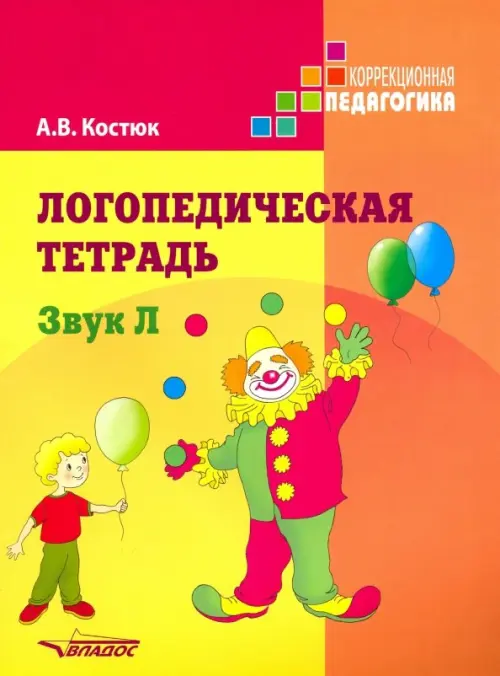 КОРРЕКЦИОННАЯ
ПЕДАГОГИКА

А.В. Костюк

ЛОГОПЕДИЧЕСКАЯ ТЕТРАДЬ

Звук Л

ВЛАДОС